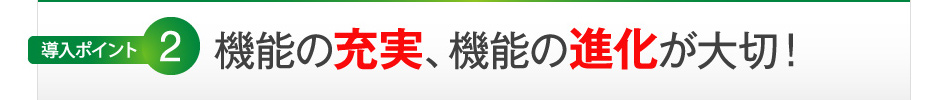 導入ポイント 2 機能の充実、機能の進化が大切！